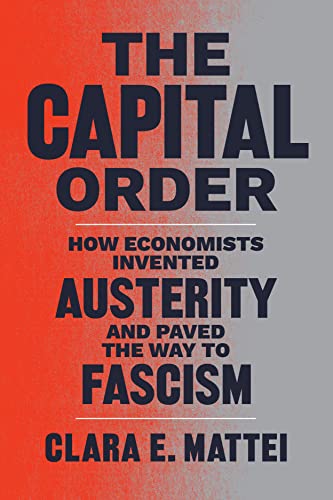 THE CAPITAL ORDER

HOW ECONOMISTS INVENTED AUSTERITY AND PAVED THE WAY TO FASCISM

CLARA E. MATTEI